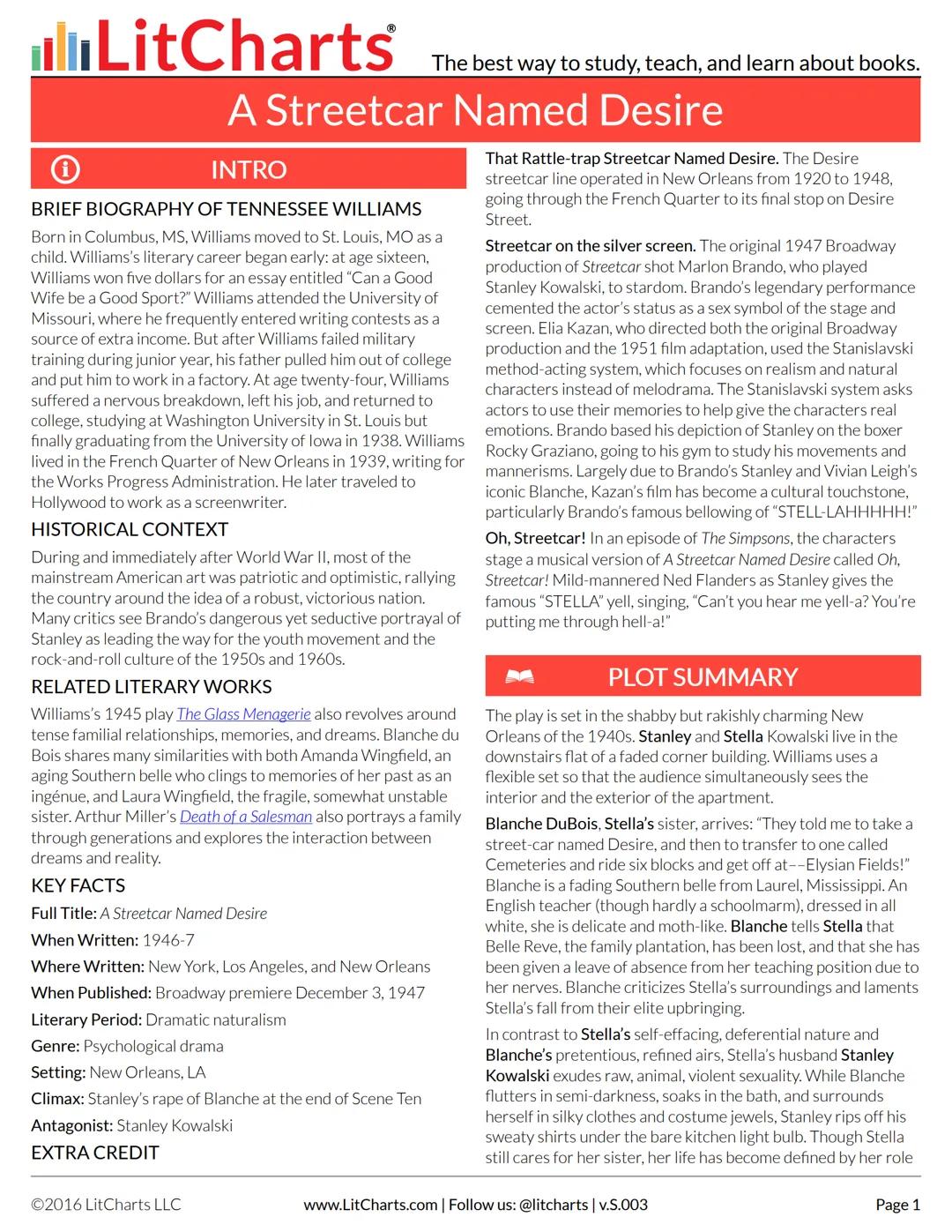 LitCharts®

The best way to study, teach, and learn about books.

A Streetcar Named Desire

INTRO

BRIEF BIOGRAPHY OF TENNESSEE WILLIAMS

Born in Columbus, MS, Williams moved to St. Louis, MO as a child. Williams's literary career began early: at age sixteen, Williams won five dollars for an essay entitled "Can a Good Wife be a Good Sport?" Williams attended the University of Missouri, where he frequently entered writing contests as a source of extra income. But after Williams failed military training during junior year, his father pulled him out of college and put him to work in a factory. At age twenty-four, Williams suffered a nervous breakdown, left his job, and returned to college, studying at Washington University in St. Louis but finally graduating from the University of Iowa in 1938. Williams lived in the French Quarter of New Orleans in 1939, writing for the Works Progress Administration. He later traveled to Hollywood to work as a screenwriter.

HISTORICAL CONTEXT

During and immediately after World War II, most of the mainstream American art was patriotic and optimistic, rallying the country around the idea of a robust, victorious nation. Many critics see Brando's dangerous yet seductive portrayal of Stanley as leading the way for the youth movement and the rock-and-roll culture of the 1950s and 1960s.

RELATED LITERARY WORKS

Williams's 1945 play The Glass Menagerie also revolves around tense familial relationships, memories, and dreams. Blanche du Bois shares many similarities with both Amanda Wingfield, an aging Southern belle who clings to memories of her past as an ingénue, and Laura Wingfield, the fragile, somewhat unstable sister. Arthur Miller's Death of a Salesman also portrays a family through generations and explores the interaction between dreams and reality.

KEY FACTS

Full Title: A Streetcar Named Desire

When Written: 1946-7

Where Written: New York, Los Angeles, and New Orleans

When Published: Broadway premiere December 3, 1947

Literary Period: Dramatic naturalism

Genre: Psychological drama

Setting: New Orleans, LA

Climax: Stanley's rape of Blanche at the end of Scene Ten

Antagonist: Stanley Kowalski

EXTRA CREDIT

That Rattle-trap Streetcar Named Desire. The Desire streetcar line operated in New Orleans from 1920 to 1948, going through the French Quarter to its final stop on Desire Street.

Streetcar on the silver screen. The original 1947 Broadway production of Streetcar shot Marlon Brando, who played Stanley Kowalski, to stardom. Brando's legendary performance cemented the actor's status as a sex symbol of the stage and screen. Elia Kazan, who directed both the original Broadway production and the 1951 film adaptation, used the Stanislavski method-acting system, which focuses on realism and natural characters instead of melodrama. The Stanislavski system asks actors to use their memories to help give the characters real emotions. Brando based his depiction of Stanley on the boxer Rocky Graziano, going to his gym to study his movements and mannerisms. Largely due to Brando's Stanley and Vivian Leigh's iconic Blanche, Kazan's film has become a cultural touchstone, particularly Brando's famous bellowing of "STELL-LAHHHHH!"

Oh, Streetcar! In an episode of The Simpsons, the characters stage a musical version of A Streetcar Named Desire called Oh, Streetcar! Mild-mannered Ned Flanders as Stanley gives the famous "STELLA" yell, singing, "Can't you hear me yell-a? You're putting me through hell-a!"

PLOT SUMMARY

The play is set in the shabby but rakishly charming New Orleans of the 1940s. Stanley and Stella Kowalski live in the downstairs flat of a faded corner building. Williams uses a flexible set so that the audience simultaneously sees the interior and the exterior of the apartment.

Blanche DuBois, Stella's sister, arrives: "They told me to take a street-car named Desire, and then to transfer to one called Cemeteries and ride six blocks and get off at––Elysian Fields!" Blanche is a fading Southern belle from Laurel, Mississippi. An English teacher (though hardly a schoolmarm), dressed in all white, she is delicate and moth-like. Blanche tells Stella that Belle Reve, the family plantation, has been lost, and that she has been given a leave of absence from her teaching position due to her nerves. Blanche criticizes Stella's surroundings and laments Stella's fall from their elite upbringing.

In contrast to Stella's self-effacing, deferential nature and Blanche's pretentious, refined airs, Stella's husband Stanley Kowalski exudes raw, animal, violent sexuality. While Blanche flutters in semi-darkness, soaks in the bath, and surrounds herself in silky clothes and costume jewels, Stanley rips off his sweaty shirts under the bare kitchen light bulb. Though Stella still cares for her sister, her life has become defined by her role

©2016 LitCharts LLC www.LitCharts.com | Follow us: @litcharts | v.S.003 Page 1